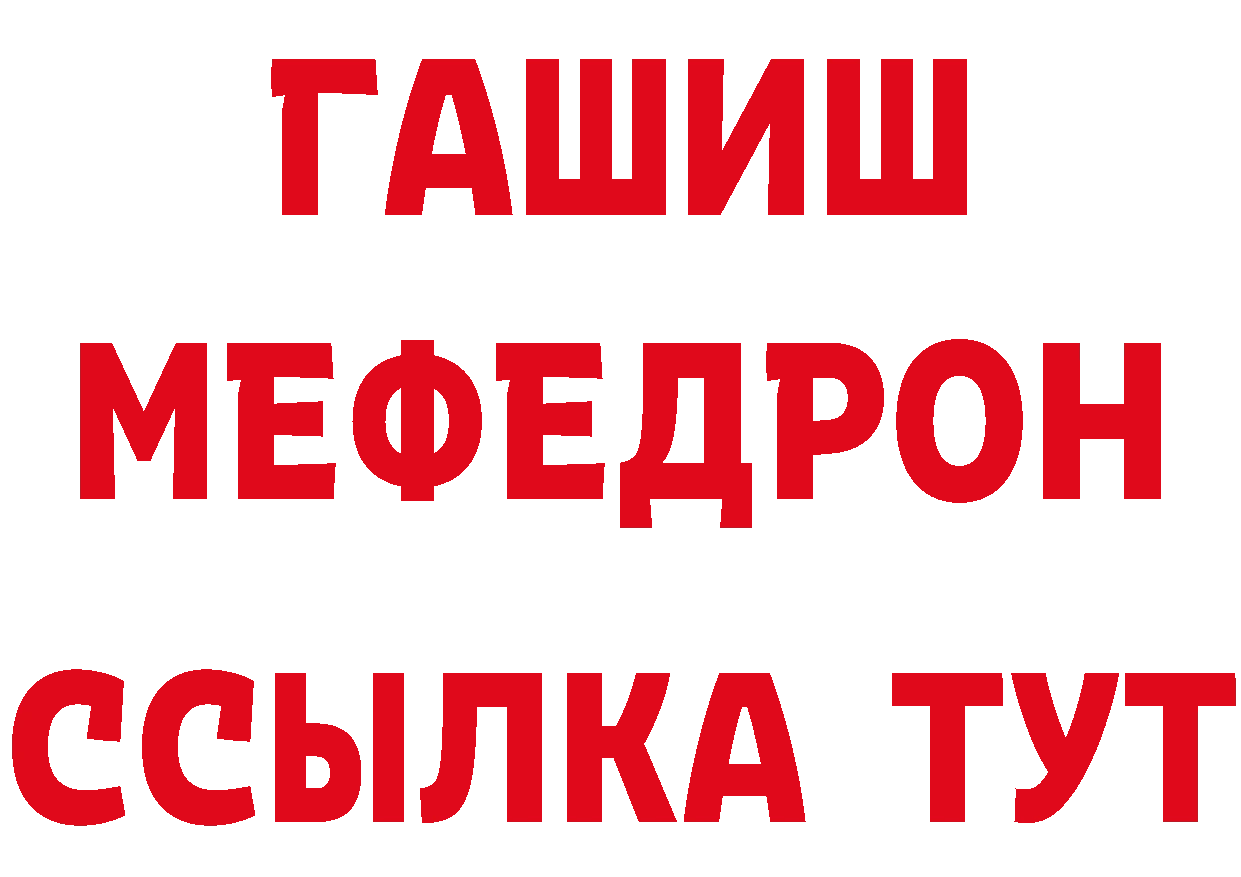 ГАШИШ
МЕФЕДРОН
ССЫЛКА ТУТ